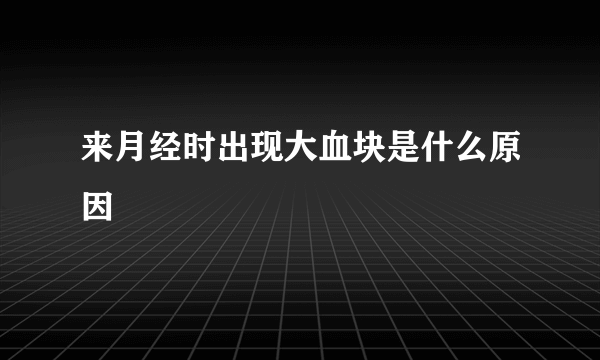 来月经时出现大血块是什么原因